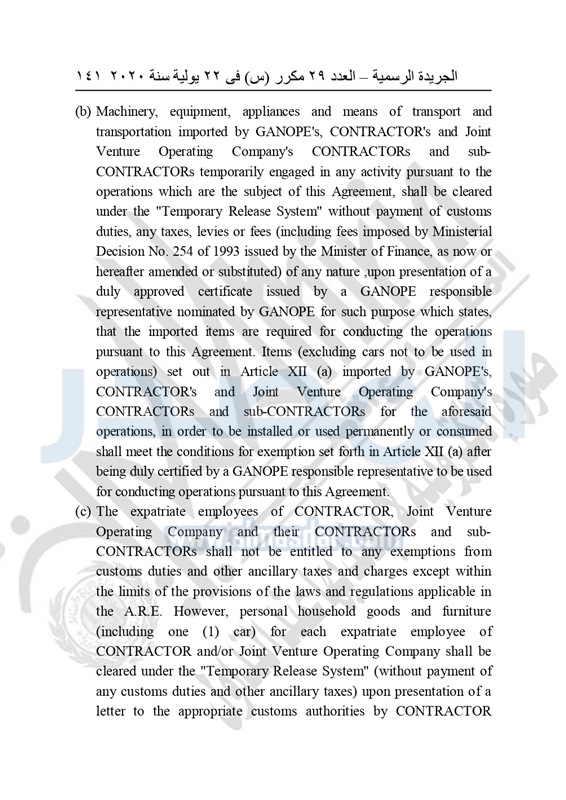 الجريدة الرسمية – العدد ٢٩ مكرر (س) فى ٢٢ يولية سنة ٢٠٢٠ ١٤١

(b) Machinery, equipment, appliances and means of transport and transportation imported by GANOPE's, CONTRACTOR's and Joint Venture Operating Company's CONTRACTORs and sub-CONTRACTORs temporarily engaged in any activity pursuant to the operations which are the subject of this Agreement, shall be cleared under the "Temporary Release System" without payment of customs duties, any taxes, levies or fees (including fees imposed by Ministerial Decision No. 254 of 1993 issued by the Minister of Finance, as now or hereafter amended or substituted) of any nature ,upon presentation of a duly approved certificate issued by a GANOPE responsible representative nominated by GANOPE for such purpose which states, that the imported items are required for conducting the operations pursuant to this Agreement. Items (excluding cars not to be used in operations) set out in Article XII (a) imported by GANOPE's, CONTRACTOR's and Joint Venture Operating Company's CONTRACTORs and sub-CONTRACTORs for the aforesaid operations, in order to be installed or used permanently or consumed shall meet the conditions for exemption set forth in Article XII (a) after being duly certified by a GANOPE responsible representative to be used for conducting operations pursuant to this Agreement.

(c) The expatriate employees of CONTRACTOR, Joint Venture Operating Company and their CONTRACTORs and sub-CONTRACTORs shall not be entitled to any exemptions from customs duties and other ancillary taxes and charges except within the limits of the provisions of the laws and regulations applicable in the A.R.E. However, personal household goods and furniture (including one (1) car) for each expatriate employee of CONTRACTOR and/or Joint Venture Operating Company shall be cleared under the "Temporary Release System" (without payment of any customs duties and other ancillary taxes) upon presentation of a letter to the appropriate customs authorities by CONTRACTOR